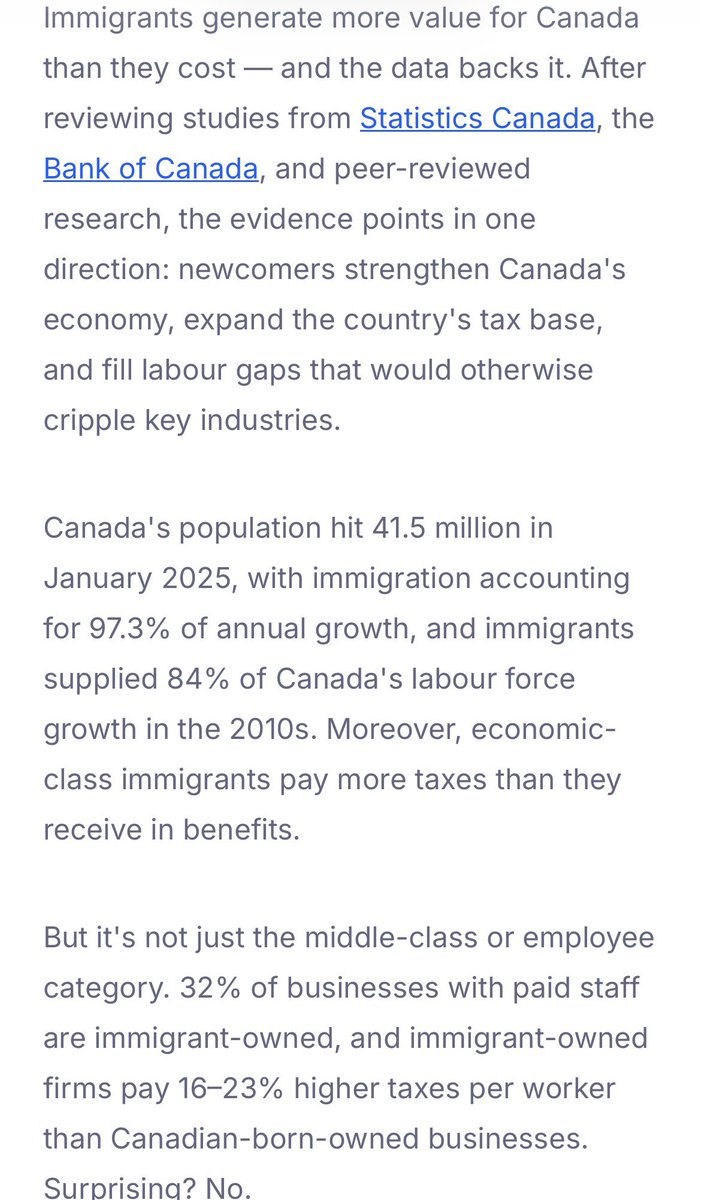 Immigrants generate more value for Canada than they cost — and the data backs it. After reviewing studies from Statistics Canada, the Bank of Canada, and peer-reviewed research, the evidence points in one direction: newcomers strengthen Canada's economy, expand the country's tax base, and fill labour gaps that would otherwise cripple key industries.

Canada's population hit 41.5 million in January 2025, with immigration accounting for 97.3% of annual growth, and immigrants supplied 84% of Canada's labour force growth in the 2010s. Moreover, economic-class immigrants pay more taxes than they receive in benefits.

But it's not just the middle-class or employee category. 32% of businesses with paid staff are immigrant-owned, and immigrant-owned firms pay 16–23% higher taxes per worker than Canadian-born-owned businesses. Surprising? No.